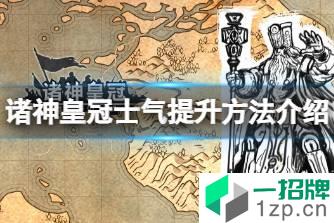 诸神皇冠

诸神皇冠士气提升方法介绍

一招牌
1zp.cn